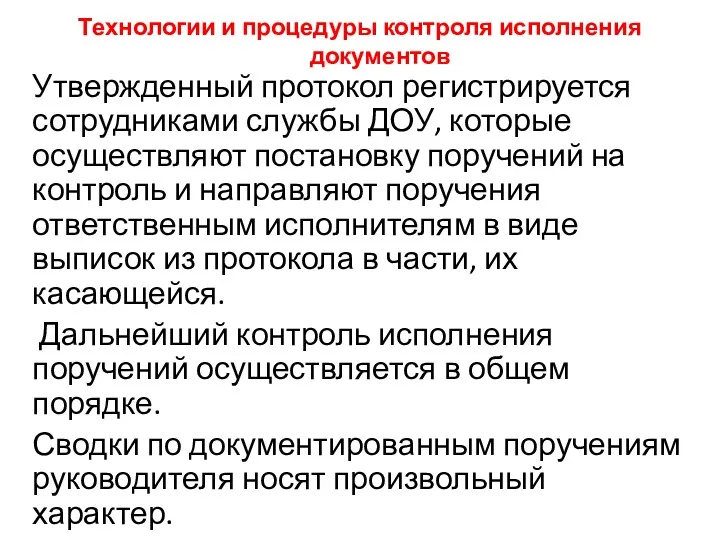 Технологии и процедуры контроля исполнения документов

Утвержденный протокол регистрируется сотрудниками службы ДОУ, которые осуществляют постановку поручений на контроль и направляют поручения ответственным исполнителям в виде выписок из протокола в части, их касающейся.

Дальнейший контроль исполнения поручений осуществляется в общем порядке.

Сводки по документированным поручениям руководителя носят произвольный характер.